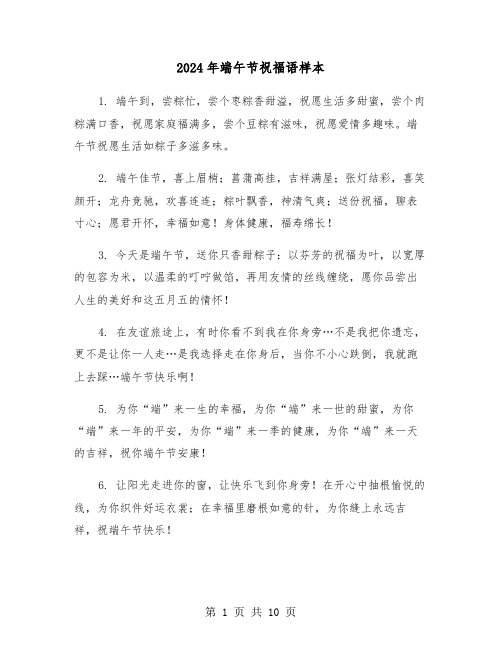 2024年端午节祝福语样本

1. 端午到，尝粽忙，尝个枣粽香甜溢，祝愿生活多甜蜜，尝个肉粽满口香，祝愿家庭福满多，尝个豆粽有滋味，祝愿爱情多趣味。端午节祝愿生活如粽子多滋多味。

2. 端午佳节，喜上眉梢；菖蒲高挂，吉祥满屋；张灯结彩，喜笑颜开；龙舟竞驰，欢喜连连；粽叶飘香，神清气爽；送份祝福，聊表寸心；愿君开怀，幸福如意！身体健康，福寿绵长！

3. 今天是端午节，送你只香甜粽子：以芬芳的祝福为叶，以宽厚的包容为米，以温柔的叮咛做馅，再用友情的丝线缠绕，愿你品尝出人生的美好和这五月五的情怀！

4. 在友谊旅途上，有时你看不到我在你身旁…不是我把你遗忘，更不是让你一人走…是我选择走在你身后，当你不小心跌倒，我就跑上去踩…端午节快乐啊！

5. 为你“端”来一生的幸福，为你“端”来一世的甜蜜，为你“端”来一年的平安，为你“端”来一季的健康，为你“端”来一天的吉祥，祝你端午节安康！

6. 让阳光走进你的窗，让快乐飞到你身旁！在开心中抽根愉悦的线，为你织件好运衣裳；在幸福里磨根如意的针，为你缝上永远吉祥，祝端午节快乐！

第 1 页 共 10 页